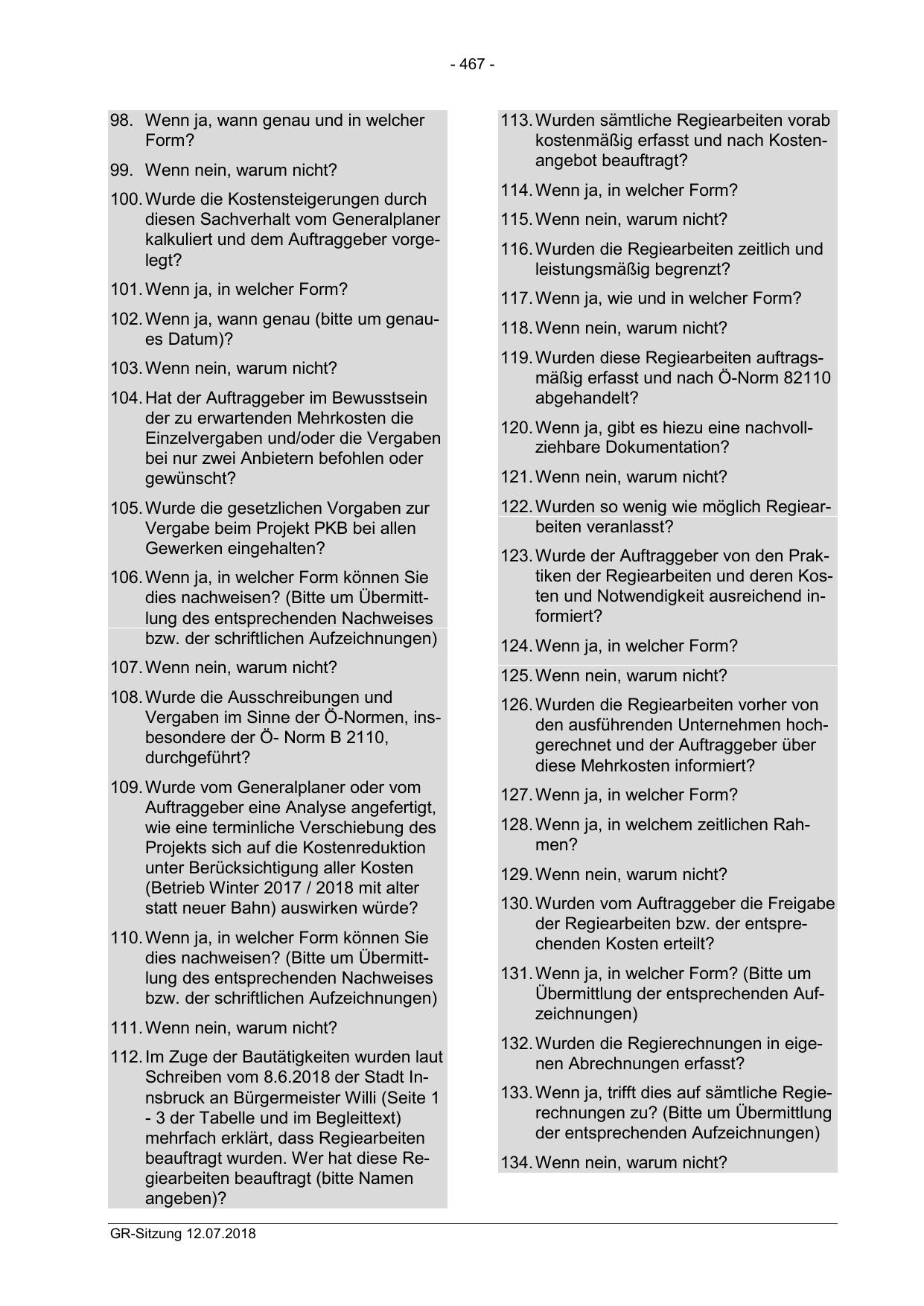 - 467 -

98. Wenn ja, wann genau und in welcher Form?

99. Wenn nein, warum nicht?

100. Wurde die Kostensteigerungen durch diesen Sachverhalt vom Generalplaner kalkuliert und dem Auftraggeber vorgelegt?

101. Wenn ja, in welcher Form?

102. Wenn ja, wann genau (bitte um genaues Datum)?

103. Wenn nein, warum nicht?

104. Hat der Auftraggeber im Bewusstsein der zu erwartenden Mehrkosten die Einzelvergaben und/oder die Vergaben bei nur zwei Anbietern befohlen oder gewünscht?

105. Wurde die gesetzlichen Vorgaben zur Vergabe beim Projekt PKB bei allen Gewerken eingehalten?

106. Wenn ja, in welcher Form können Sie dies nachweisen? (Bitte um Übermittlung des entsprechenden Nachweises bzw. der schriftlichen Aufzeichnungen)

107. Wenn nein, warum nicht?

108. Wurde die Ausschreibungen und Vergaben im Sinne der Ö-Normen, insbesondere der Ö- Norm B 2110, durchgeführt?

109. Wurde vom Generalplaner oder vom Auftraggeber eine Analyse angefertigt, wie eine terminliche Verschiebung des Projekts sich auf die Kostenreduktion unter Berücksichtigung aller Kosten (Betrieb Winter 2017 / 2018 mit alter statt neuer Bahn) auswirken würde?

110. Wenn ja, in welcher Form können Sie dies nachweisen? (Bitte um Übermittlung des entsprechenden Nachweises bzw. der schriftlichen Aufzeichnungen)

111. Wenn nein, warum nicht?

112. Im Zuge der Bautätigkeiten wurden laut Schreiben vom 8.6.2018 der Stadt Innsbruck an Bürgermeister Willi (Seite 1 - 3 der Tabelle und im Begleittext) mehrfach erklärt, dass Regiearbeiten beauftragt wurden. Wer hat diese Regiearbeiten beauftragt (bitte Namen angeben)?

113. Wurden sämtliche Regiearbeiten vorab kostenmäßig erfasst und nach Kostenangebot beauftragt?

114. Wenn ja, in welcher Form?

115. Wenn nein, warum nicht?

116. Wurden die Regiearbeiten zeitlich und leistungsmäßig begrenzt?

117. Wenn ja, wie und in welcher Form?

118. Wenn nein, warum nicht?

119. Wurden diese Regiearbeiten auftragsmäßig erfasst und nach Ö-Norm 82110 abgehandelt?

120. Wenn ja, gibt es hiezu eine nachvollziehbare Dokumentation?

121. Wenn nein, warum nicht?

122. Wurden so wenig wie möglich Regiearbeiten veranlasst?

123. Wurde der Auftraggeber von den Praktiken der Regiearbeiten und deren Kosten und Notwendigkeit ausreichend informiert?

124. Wenn ja, in welcher Form?

125. Wenn nein, warum nicht?

126. Wurden die Regiearbeiten vorher von den ausführenden Unternehmen hochgerechnet und der Auftraggeber über diese Mehrkosten informiert?

127. Wenn ja, in welcher Form?

128. Wenn ja, in welchem zeitlichen Rahmen?

129. Wenn nein, warum nicht?

130. Wurden vom Auftraggeber die Freigabe der Regiearbeiten bzw. der entsprechenden Kosten erteilt?

131. Wenn ja, in welcher Form? (Bitte um Übermittlung der entsprechenden Aufzeichnungen)

132. Wurden die Regierechnungen in eigenen Abrechnungen erfasst?

133. Wenn ja, trifft dies auf sämtliche Regierechnungen zu? (Bitte um Übermittlung der entsprechenden Aufzeichnungen)

134. Wenn nein, warum nicht?

GR-Sitzung 12.07.2018